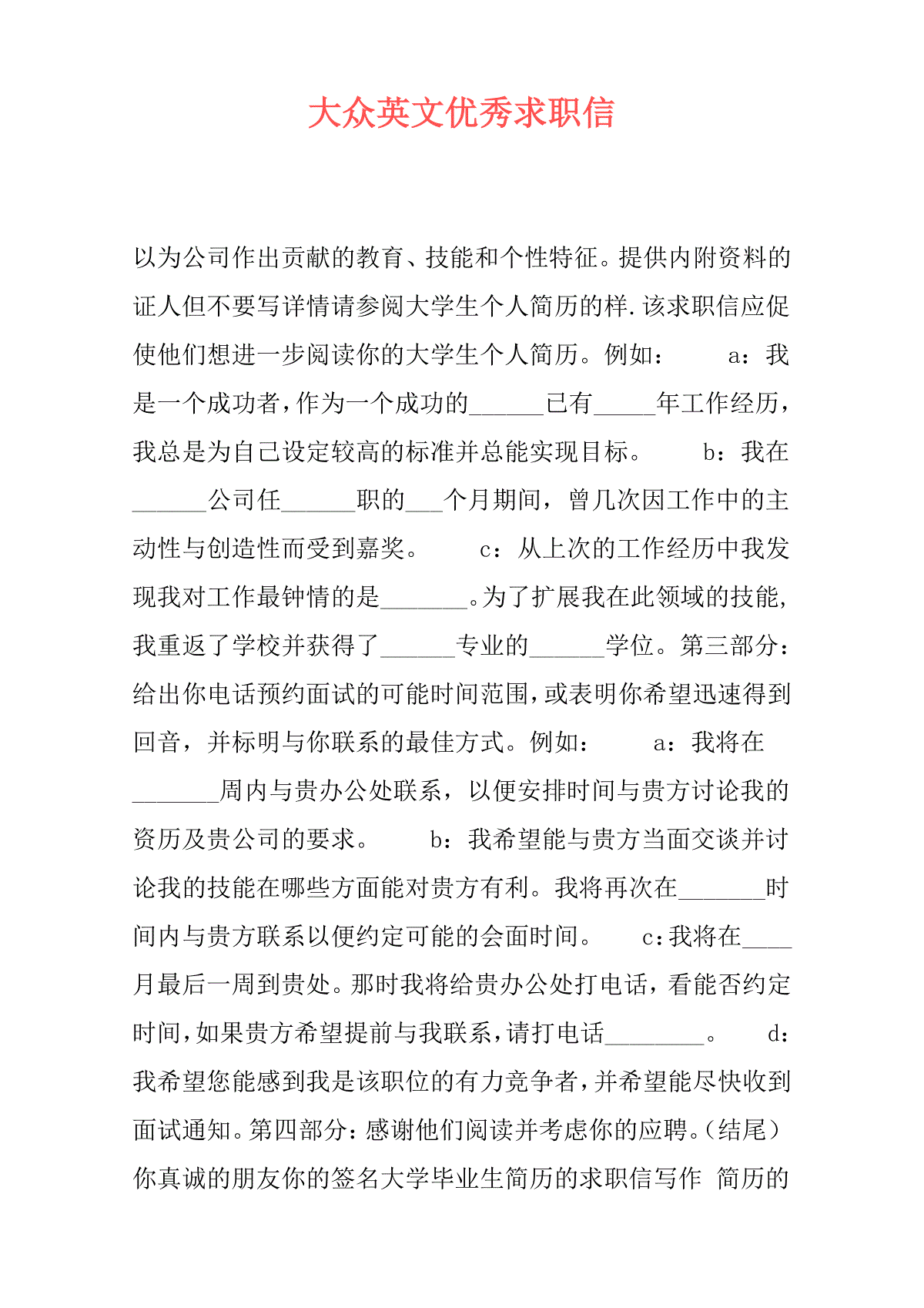 大众英文优秀求职信

以为公司作出贡献的教育、技能和个性特征。提供内附资料的证人但不要写详情请参阅大学生个人简历的样.该求职信应促使他们想进一步阅读你的大学生个人简历。例如： a：我是一个成功者，作为一个成功的______已有_____年工作经历，我总是为自己设定较高的标准并总能实现目标。 b：我在______公司任______职的___个月期间，曾几次因工作中的主动性与创造性而受到嘉奖。 c：从上次的工作经历中我发现我对工作最钟情的是_______。为了扩展我在此领域的技能，我重返了学校并获得了______专业的______学位。第三部分：给出你电话预约面试的可能时间范围，或表明你希望迅速得到回音，并标明与你联系的最佳方式。例如： a：我将在_______周内与贵办公处联系，以便安排时间与贵方讨论我的资历及贵公司的要求。 b：我希望能与贵方当面交谈并讨论我的技能在哪些方面能对贵方有利。我将再次在_______时间内与贵方联系以便约定可能的会面时间。 c：我将在____月最后一周到贵处。那时我将给贵办公处打电话，看能否约定时间，如果贵方希望提前与我联系，请打电话________。 d：我希望您能感到我是该职位的有力竞争者，并希望能尽快收到面试通知。第四部分：感谢他们阅读并考虑你的应聘。（结尾）你真诚的朋友你的签名大学毕业生简历的求职信写作 简历的